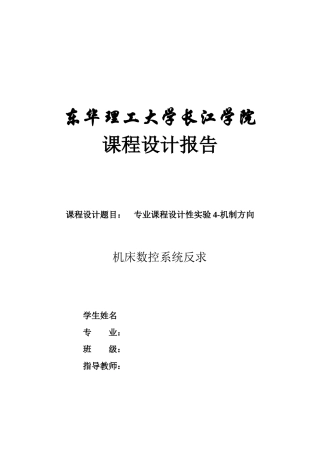 东华理工大学长江学院
课程设计报告

课程设计题目： 专业课程设计性实验 4-机制方向

机床数控系统反求

学生姓名
专 业：
班 级：
指导教师：